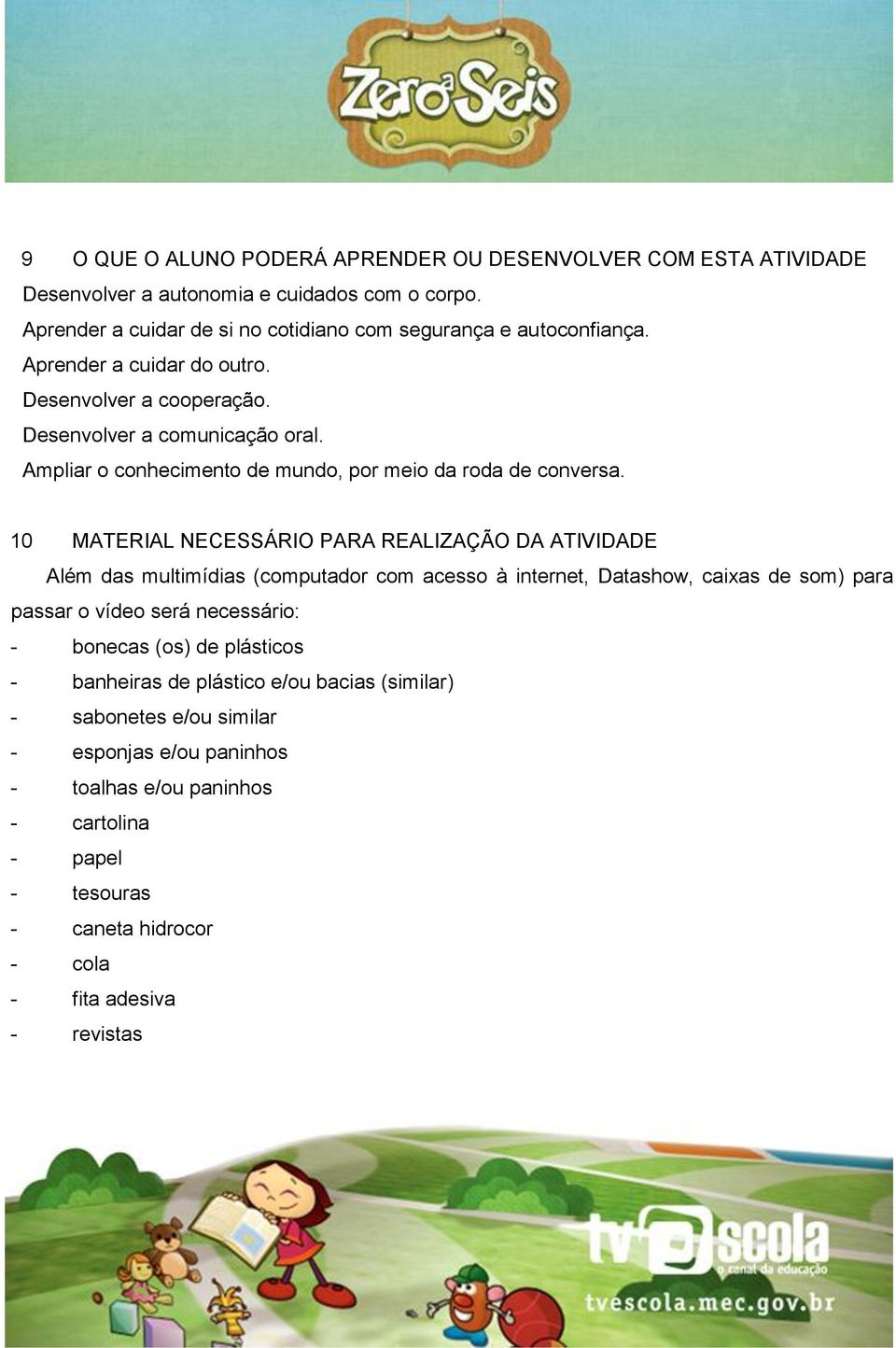 Zero a Seis

9 O QUE O ALUNO PODERÁ APRENDER OU DESENVOLVER COM ESTA ATIVIDADE
Desenvolver a autonomia e cuidados com o corpo.
Aprender a cuidar de si no cotidiano com segurança e autoconfiança.
Aprender a cuidar do outro.
Desenvolver a cooperação.
Desenvolver a comunicação oral.
Ampliar o conhecimento de mundo, por meio da roda de conversa.

10 MATERIAL NECESSÁRIO PARA REALIZAÇÃO DA ATIVIDADE
Além das multimídias (computador com acesso à internet, Datashow, caixas de som) para passar o vídeo será necessário:
- bonecas (os) de plásticos
- banheiras de plástico e/ou bacias (similar)
- sabonetes e/ou similar
- esponjas e/ou paninhos
- toalhas e/ou paninhos
- cartolina
- papel
- tesouras
- caneta hidrocor
- cola
- fita adesiva
- revistas

tv escola
o canal da educação
tvescola.mec.gov.br